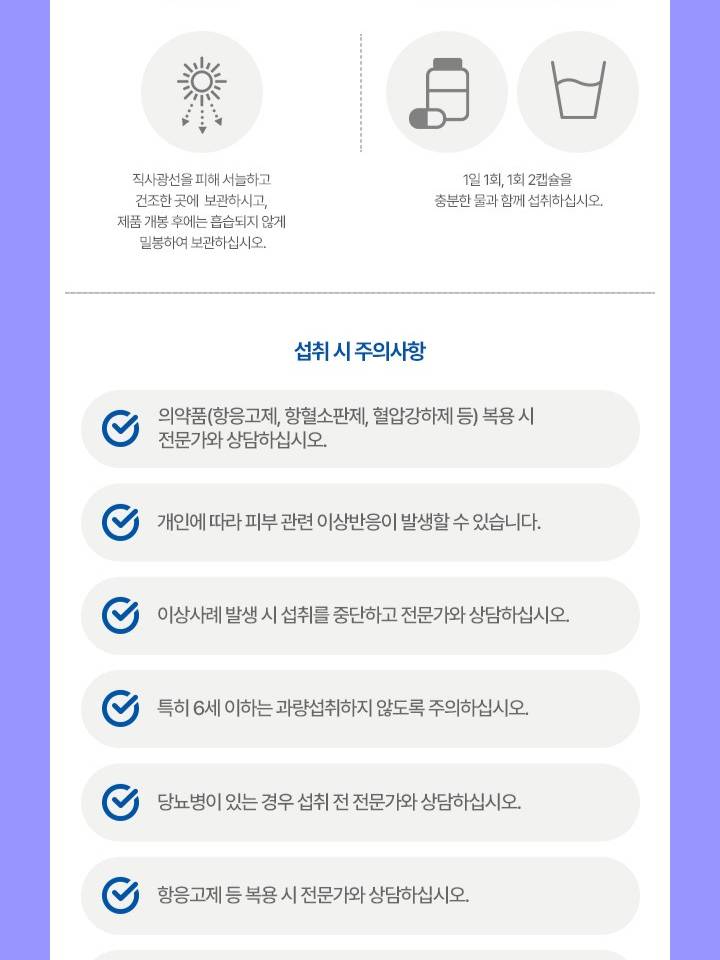 직사광선을 피해 서늘하고
건조한 곳에 보관하시고,
제품 개봉 후에는 흡습되지 않게
밀봉하여 보관하십시오.

1일 1회, 1회 2캡슐을
충분한 물과 함께 섭취하십시오.

섭취 시 주의사항

의약품(항응고제, 항혈소판제, 혈압강하제 등) 복용 시 전문가와 상담하십시오.

개인에 따라 피부 관련 이상반응이 발생할 수 있습니다.

이상사례 발생 시 섭취를 중단하고 전문가와 상담하십시오.

특히 6세 이하는 과량섭취하지 않도록 주의하십시오.

당뇨병이 있는 경우 섭취 전 전문가와 상담하십시오.

항응고제 등 복용 시 전문가와 상담하십시오.